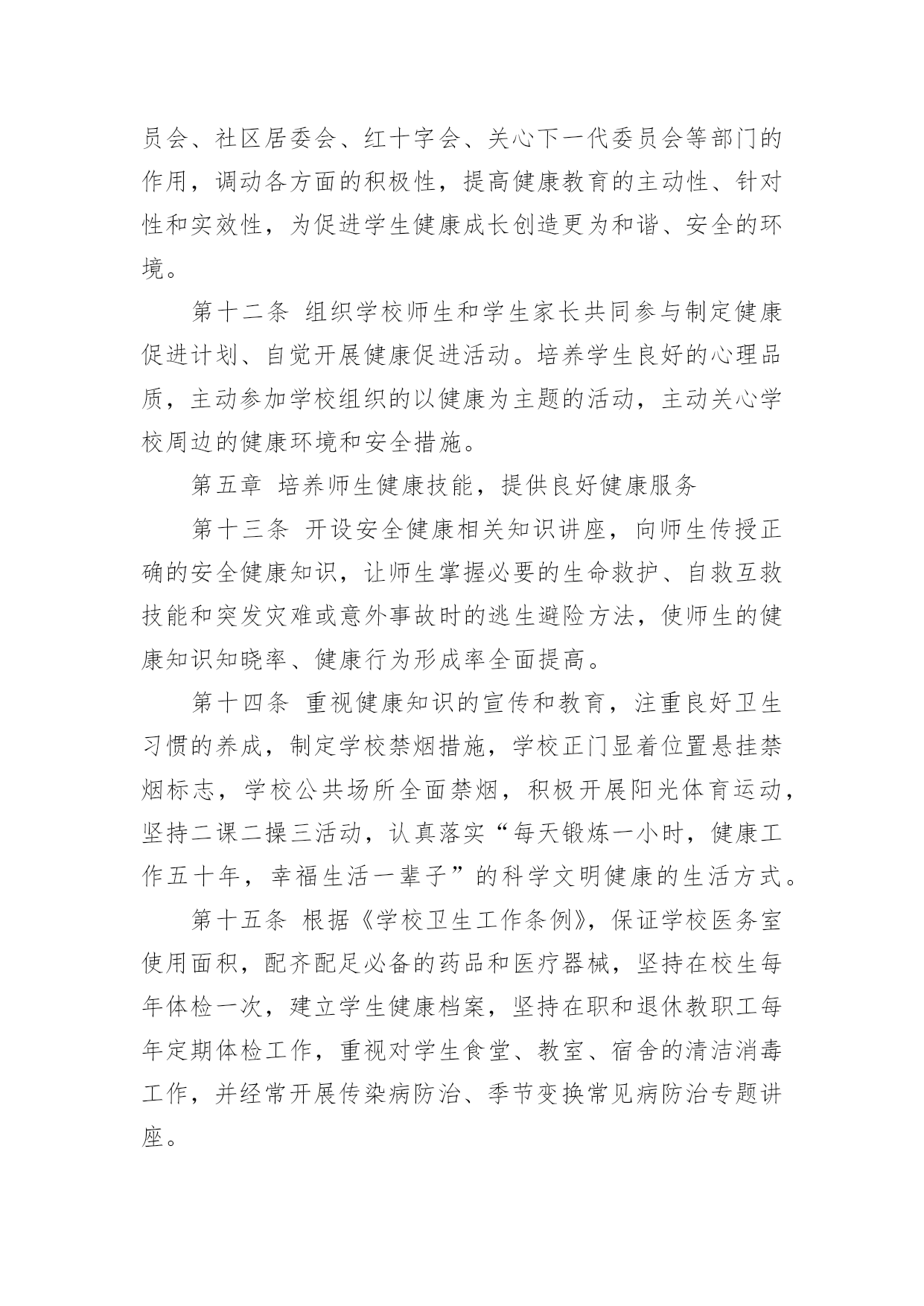 员会、社区居委会、红十字会、关心下一代委员会等部门的作用，调动各方面的积极性，提高健康教育的主动性、针对性和实效性，为促进学生健康成长创造更为和谐、安全的环境。

第十二条 组织学校师生和学生家长共同参与制定健康促进计划、自觉开展健康促进活动。培养学生良好的心理品质，主动参加学校组织的以健康为主题的活动，主动关心学校周边的健康环境和安全措施。

第五章 培养师生健康技能，提供良好健康服务

第十三条 开设安全健康相关知识讲座，向师生传授正确的安全健康知识，让师生掌握必要的生命救护、自救互救技能和突发灾难或意外事故时的逃生避险方法，使师生的健康知识知晓率、健康行为形成率全面提高。

第十四条 重视健康知识的宣传和教育，注重良好卫生习惯的养成，制定学校禁烟措施，学校正门显着位置悬挂禁烟标志，学校公共场所全面禁烟，积极开展阳光体育运动，坚持二课二操三活动，认真落实“每天锻炼一小时，健康工作五十年，幸福生活一辈子”的科学文明健康的生活方式。

第十五条 根据《学校卫生工作条例》，保证学校医务室使用面积，配齐配足必备的药品和医疗器械，坚持在校生每年体检一次，建立学生健康档案，坚持在职和退休教职工每年定期体检工作，重视对学生食堂、教室、宿舍的清洁消毒工作，并经常开展传染病防治、季节变换常见病防治专题讲座。